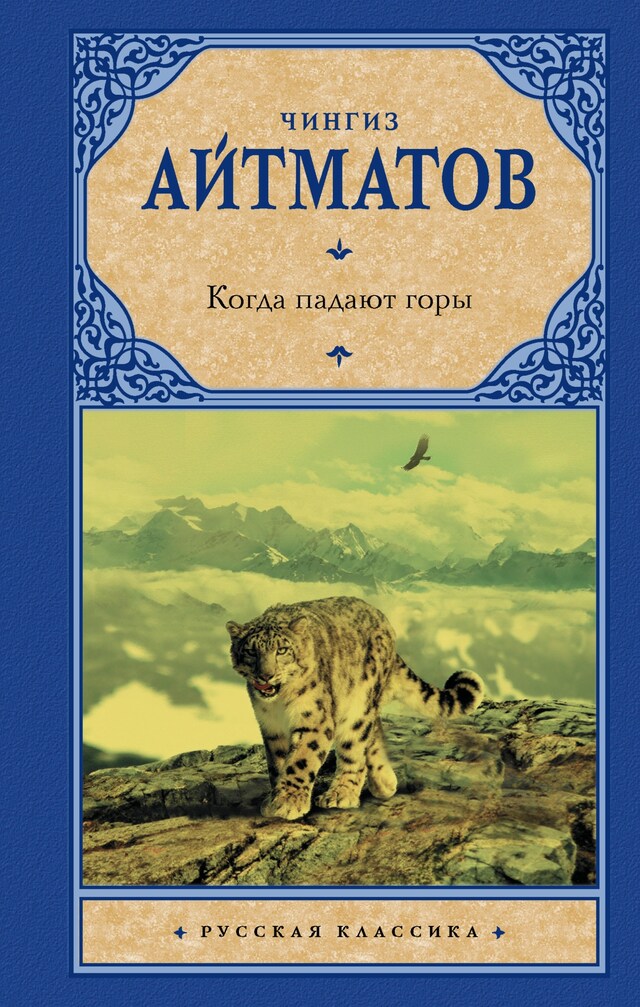 ЧИНГИЗ
АЙТМАТОВ

Когда падают горы

РУССКАЯ КЛАССИКА